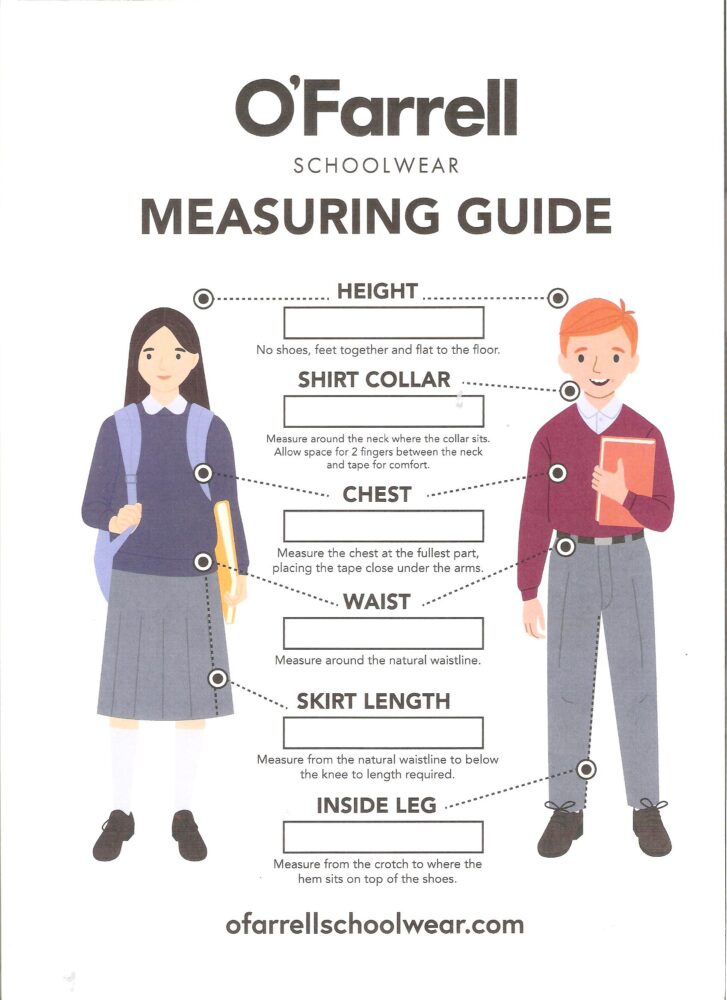 O'Farrell
SCHOOLWEAR

MEASURING GUIDE

HEIGHT

No shoes, feet together and flat to the floor.

SHIRT COLLAR

Measure around the neck where the collar sits. Allow space for 2 fingers between the neck and tape for comfort.

CHEST

Measure the chest at the fullest part, placing the tape close under the arms.

WAIST

Measure around the natural waistline.

SKIRT LENGTH

Measure from the natural waistline to below the knee to length required.

INSIDE LEG

Measure from the crotch to where the hem sits on top of the shoes.

ofarrellschoolwear.com